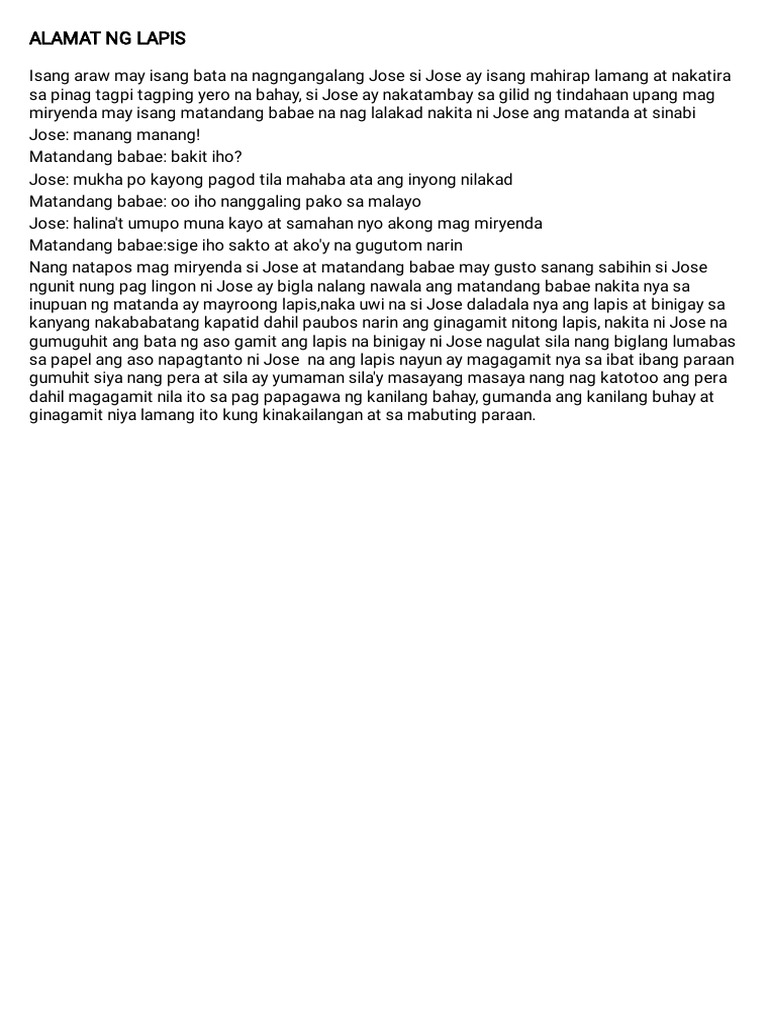 ALAMAT NG LAPIS

Isang araw may isang bata na nagngangalang Jose si Jose ay isang mahirap lamang at nakatira sa pinag tagpi tagping yero na bahay, si Jose ay nakatambay sa gilid ng tindahaan upang mag miryenda may isang matandang babae na nag lalakad nakita ni Jose ang matanda at sinabi

Jose: manang manang!

Matandang babae: bakit iho?

Jose: mukha po kayong pagod tila mahaba ata ang inyong nilakad

Matandang babae: oo iho nanggaling pako sa malayo

Jose: halina't umupo muna kayo at samahan nyo akong mag miryenda

Matandang babae:sige iho sakto at ako'y na gugutom narin

Nang natapos mag miryenda si Jose at matandang babae may gusto sanang sabihin si Jose ngunit nung pag lingon ni Jose ay bigla nalang nawala ang matandang babae nakita nya sa inupuan ng matanda ay mayroong lapis,naka uwi na si Jose daladala nya ang lapis at binigay sa kanyang nakababatang kapatid dahil paubos narin ang ginagamit nitong lapis, nakita ni Jose na gumuguhit ang bata ng aso gamit ang lapis na binigay ni Jose nagulat sila nang biglang lumabas sa papel ang aso napagtanto ni Jose na ang lapis nayun ay magagamit nya sa ibat ibang paraan gumuhit siya nang pera at sila ay yumaman sila'y masayang masaya nang nag katotoo ang pera dahil magagamit nila ito sa pag papagawa ng kanilang bahay, gumanda ang kanilang buhay at ginagamit niya lamang ito kung kinakailangan at sa mabuting paraan.